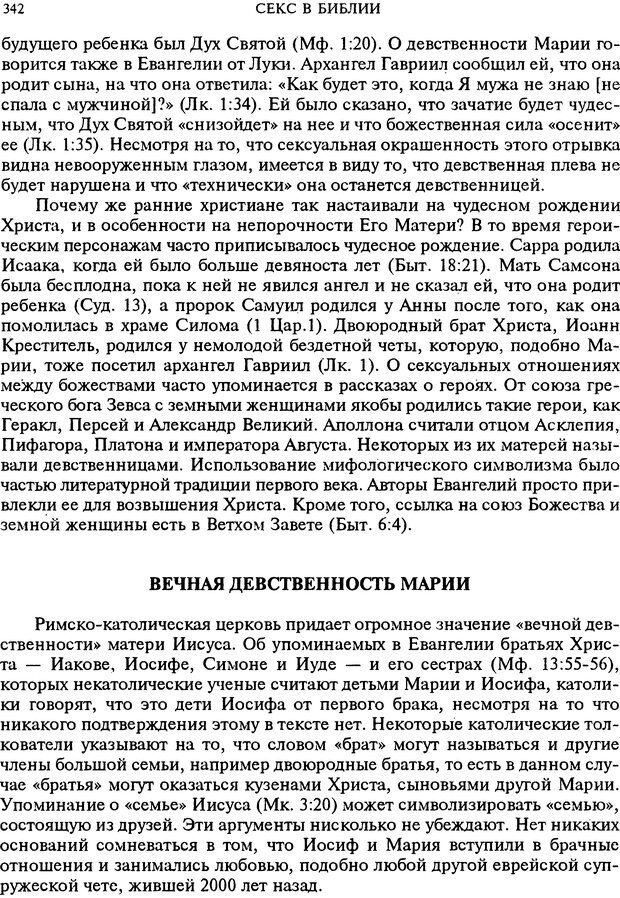 342 СЕКС В БИБЛИИ

будущего ребенка был Дух Святой (Мф. 1:20). О девственности Марии говорится также в Евангелии от Луки. Архангел Гавриил сообщил ей, что она родит сына, на что она ответила: «Как будет это, когда Я мужа не знаю [не спала с мужчиной]?» (Лк. 1:34). Ей было сказано, что зачатие будет чудесным, что Дух Святой «снизойдет» на нее и что божественная сила «осенит» ее (Лк. 1:35). Несмотря на то, что сексуальная окрашенность этого отрывка видна невооруженным глазом, имеется в виду то, что девственная плева не будет нарушена и что «технически» она останется девственницей.

Почему же ранние христиане так настаивали на чудесном рождении Христа, и в особенности на непорочности Его Матери? В то время героическим персонажам часто приписывалось чудесное рождение. Сарра родила Исаака, когда ей было больше девяноста лет (Быт. 18:21). Мать Самсона была бесплодна, пока к ней не явился ангел и не сказал ей, что она родит ребенка (Суд. 13), а пророк Самуил родился у Анны после того, как она помолилась в храме Силома (1 Цар.1). Двоюродный брат Христа, Иоанн Креститель, родился у немолодой бездетной четы, которую, подобно Марии, тоже посетил архангел Гавриил (Лк. 1). О сексуальных отношениях между божествами часто упоминается в рассказах о героях. От союза греческого бога Зевса с земными женщинами якобы родились такие герои, как Геракл, Персей и Александр Великий. Аполлона считали отцом Асклепия, Пифагора, Платона и императора Августа. Некоторых из их матерей называли девственницами. Использование мифологического символизма было частью литературной традиции первого века. Авторы Евангелий просто привлекли ее для возвышения Христа. Кроме того, ссылка на союз Божества и земной женщины есть в Ветхом Завете (Быт. 6:4).

ВЕЧНАЯ ДЕВСТВЕННОСТЬ МАРИИ

Римско-католическая церковь придает огромное значение «вечной девственности» матери Иисуса. Об упоминаемых в Евангелии братьях Христа — Иакове, Иосифе, Симоне и Иуде — и его сестрах (Мф. 13:55-56), которых некатолические ученые считают детьми Марии и Иосифа, католики говорят, что это дети Иосифа от первого брака, несмотря на то что никакого подтверждения этому в тексте нет. Некоторые католические толкователи указывают на то, что словом «брат» могут называться и другие члены большой семьи, например двоюродные братья, то есть в данном случае «братья» могут оказаться кузенами Христа, сыновьями другой Марии. Упоминание о «семье» Иисуса (Мк. 3:20) может символизировать «семью», состоящую из друзей. Эти аргументы нисколько не убеждают. Нет никаких оснований сомневаться в том, что Иосиф и Мария вступили в брачные отношения и занимались любовью, подобно любой другой еврейской супружеской чете, жившей 2000 лет назад.